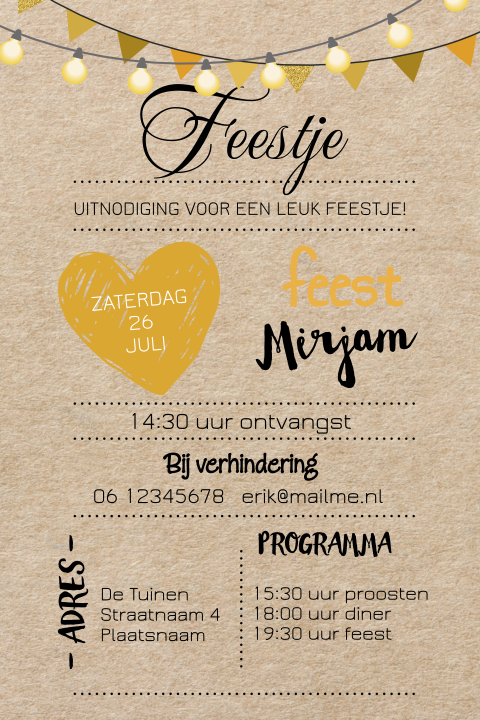 Feestje

UITNODIGING VOOR EEN LEUK FEESTJE!

ZATERDAG
26
JULI

feest
Mirjam

14:30 uur ontvangst

Bij verhindering

06 12345678 erik@mailme.nl

- ADRES -

De Tuinen
Straatnaam 4
Plaatsnaam

PROGRAMMA

15:30 uur proosten
18:00 uur diner
19:30 uur feest